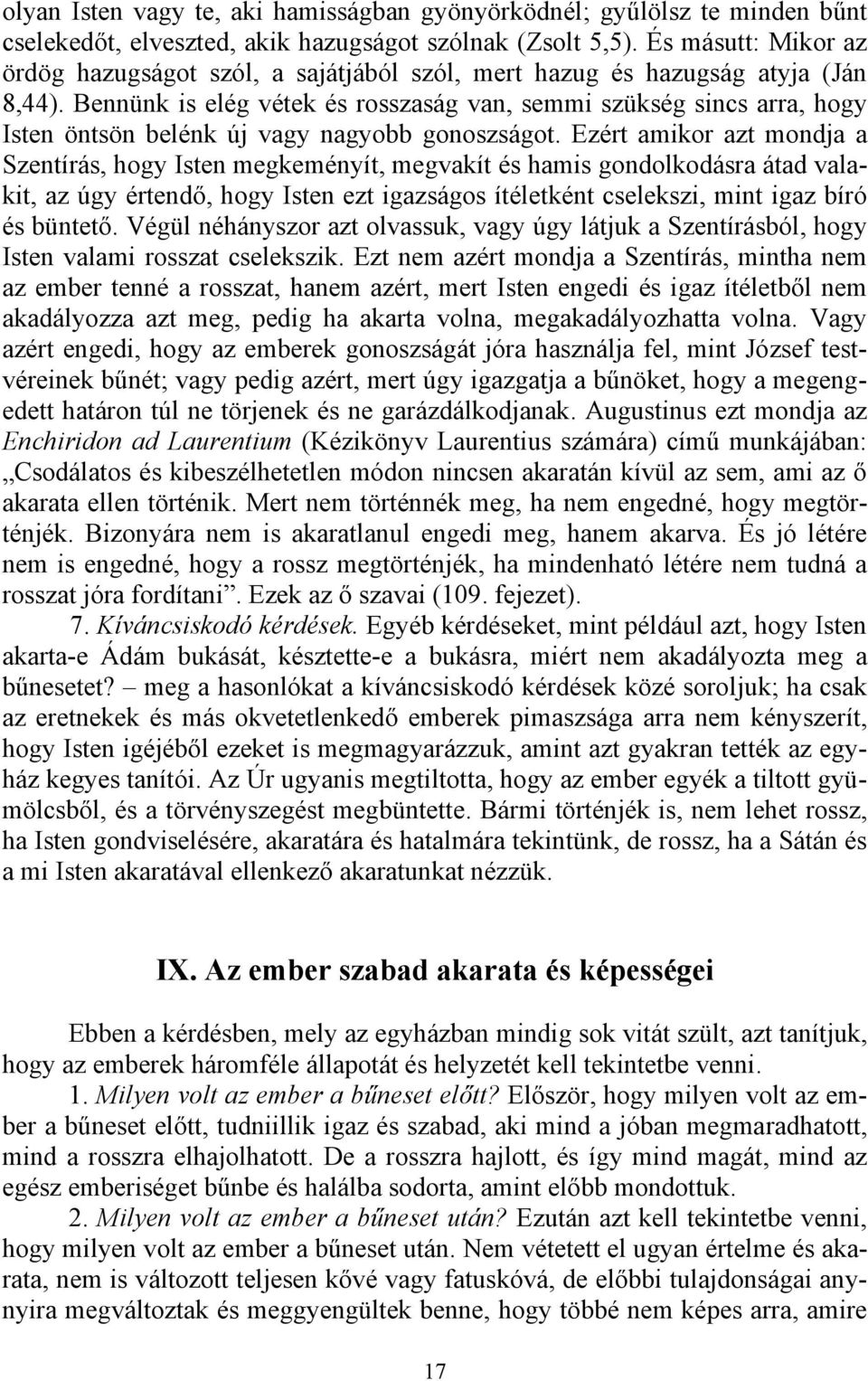 olyan Isten vagy te, aki hamisságban gyönyörködnél; gyűlölsz te minden bűnt cselekedőt, elveszted, akik hazugságot szólnak (Zsolt 5,5). És másutt: Mikor az ördög hazugságot szól, a sajátjából szól, mert hazug és hazugság atyja (Ján 8,44). Bennünk is elég vétek és rosszaság van, semmi szükség sincs arra, hogy Isten öntsön belénk új vagy nagyobb gonoszságot. Ezért amikor azt mondja a Szentírás, hogy Isten megkeményít, megvakít és hamis gondolkodásra átad valakit, az úgy értendő, hogy Isten ezt igazságos ítéletként cselekszi, mint igaz bíró és büntető. Végül néhányszor azt olvassuk, vagy úgy látjuk a Szentírásból, hogy Isten valami rosszat cselekszik. Ezt nem azért mondja a Szentírás, mintha nem az ember tenné a rosszat, hanem azért, mert Isten engedi és igaz ítéletből nem akadályozza azt meg, pedig ha akarta volna, megakadályozhatta volna. Vagy azért engedi, hogy az emberek gonoszságát jóra használja fel, mint József testvéreinek bűnét; vagy pedig azért, mert úgy igazgatja a bűnöket, hogy a megengedett határon túl ne törjenek és ne garázdálkodjanak. Augustinus ezt mondja az Enchiridon ad Laurentium (Kézikönyv Laurentius számára) című munkájában: „Csodálatos és kibeszélhetetlen módon nincsen akaratán kívül az sem, ami az ő akarata ellen történik. Mert nem történnék meg, ha nem engedné, hogy megtörténjék. Bizonyára nem is akaratlanul engedi meg, hanem akarva. És jó létére nem is engedné, hogy a rossz megtörténjék, ha mindenható létére nem tudná a rosszat jóra fordítani”. Ezek az ő szavai (109. fejezet).

7. Kíváncsiskodó kérdések. Egyéb kérdéseket, mint például azt, hogy Isten akarta-e Ádám bukását, késztette-e a bukásra, miért nem akadályozta meg a bűnesetet? – meg a hasonlókat a kíváncsiskodó kérdések közé soroljuk; ha csak az eretnekek és más okvetetlenkedő emberek pimaszsága arra nem kényszerít, hogy Isten igéjéből ezeket is megmagyarázzuk, amint azt gyakran tették az egyház kegyes tanítói. Az Úr ugyanis megtiltotta, hogy az ember egyék a tiltott gyümölcsből, és a törvényszegést megbüntette. Bármi történjék is, nem lehet rossz, ha Isten gondviselésére, akaratára és hatalmára tekintünk, de rossz, ha a Sátán és a mi Isten akaratával ellenkező akaratunkat nézzük.

IX. Az ember szabad akarata és képességei

Ebben a kérdésben, mely az egyházban mindig sok vitát szült, azt tanítjuk, hogy az emberek háromféle állapotát és helyzetét kell tekintetbe venni.

1. Milyen volt az ember a bűneset előtt? Először, hogy milyen volt az ember a bűneset előtt, tudniillik igaz és szabad, aki mind a jóban megmaradhatott, mind a rosszra elhajolhatott. De a rosszra hajlott, és így mind magát, mind az egész emberiséget bűnbe és halálba sodorta, amint előbb mondottuk.

2. Milyen volt az ember a bűneset után? Ezután azt kell tekintetbe venni, hogy milyen volt az ember a bűneset után. Nem vétetett el ugyan értelme és akarata, nem is változott teljesen kővé vagy fatuskóvá, de előbbi tulajdonságai annyira megváltoztak és meggyengültek benne, hogy többé nem képes arra, amire

17